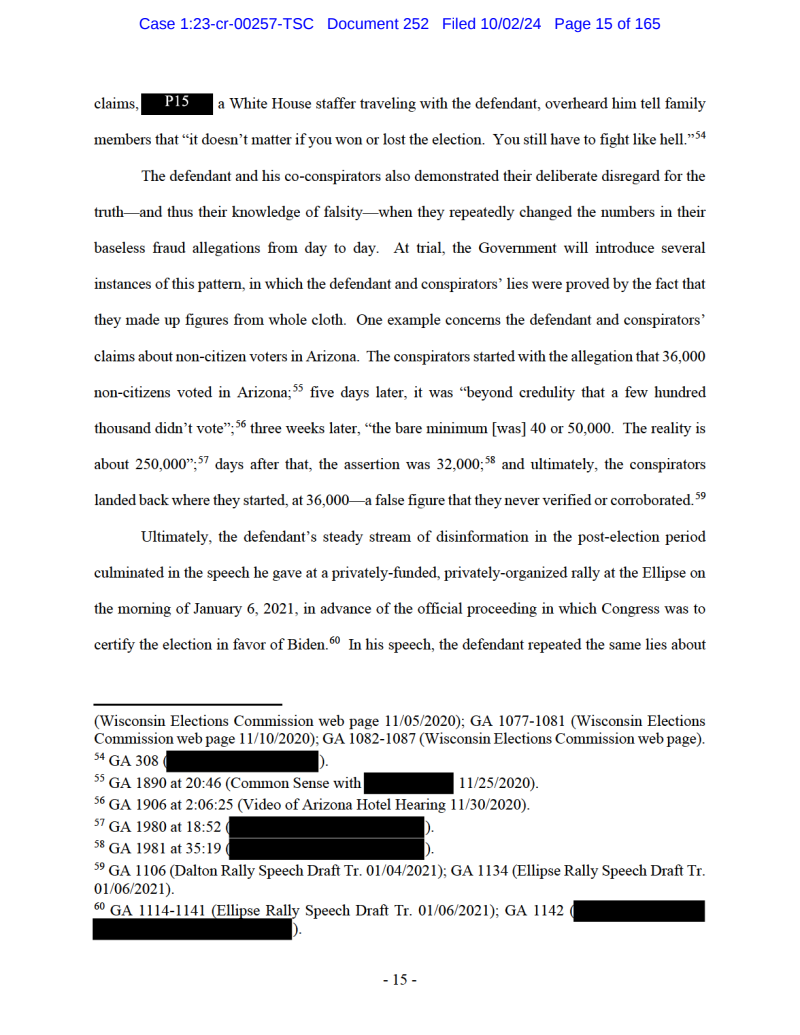 Case 1:23-cr-00257-TSC Document 252 Filed 10/02/24 Page 15 of 165

claims, P15 a White House staffer traveling with the defendant, overheard him tell family members that "it doesn't matter if you won or lost the election. You still have to fight like hell."$^{54}$

The defendant and his co-conspirators also demonstrated their deliberate disregard for the truth—and thus their knowledge of falsity—when they repeatedly changed the numbers in their baseless fraud allegations from day to day. At trial, the Government will introduce several instances of this pattern, in which the defendant and conspirators' lies were proved by the fact that they made up figures from whole cloth. One example concerns the defendant and conspirators' claims about non-citizen voters in Arizona. The conspirators started with the allegation that 36,000 non-citizens voted in Arizona;$^{55}$ five days later, it was "beyond credulity that a few hundred thousand didn't vote";$^{56}$ three weeks later, "the bare minimum [was] 40 or 50,000. The reality is about 250,000";$^{57}$ days after that, the assertion was 32,000;$^{58}$ and ultimately, the conspirators landed back where they started, at 36,000—a false figure that they never verified or corroborated.$^{59}$

Ultimately, the defendant's steady stream of disinformation in the post-election period culminated in the speech he gave at a privately-funded, privately-organized rally at the Ellipse on the morning of January 6, 2021, in advance of the official proceeding in which Congress was to certify the election in favor of Biden.$^{60}$ In his speech, the defendant repeated the same lies about

(Wisconsin Elections Commission web page 11/05/2020); GA 1077-1081 (Wisconsin Elections Commission web page 11/10/2020); GA 1082-1087 (Wisconsin Elections Commission web page).
$^{54}$ GA 308 ( ).
$^{55}$ GA 1890 at 20:46 (Common Sense with 11/25/2020).
$^{56}$ GA 1906 at 2:06:25 (Video of Arizona Hotel Hearing 11/30/2020).
$^{57}$ GA 1980 at 18:52 ( ).
$^{58}$ GA 1981 at 35:19 ( ).
$^{59}$ GA 1106 (Dalton Rally Speech Draft Tr. 01/04/2021); GA 1134 (Ellipse Rally Speech Draft Tr. 01/06/2021).
$^{60}$ GA 1114-1141 (Ellipse Rally Speech Draft Tr. 01/06/2021); GA 1142 ( ).

- 15 -